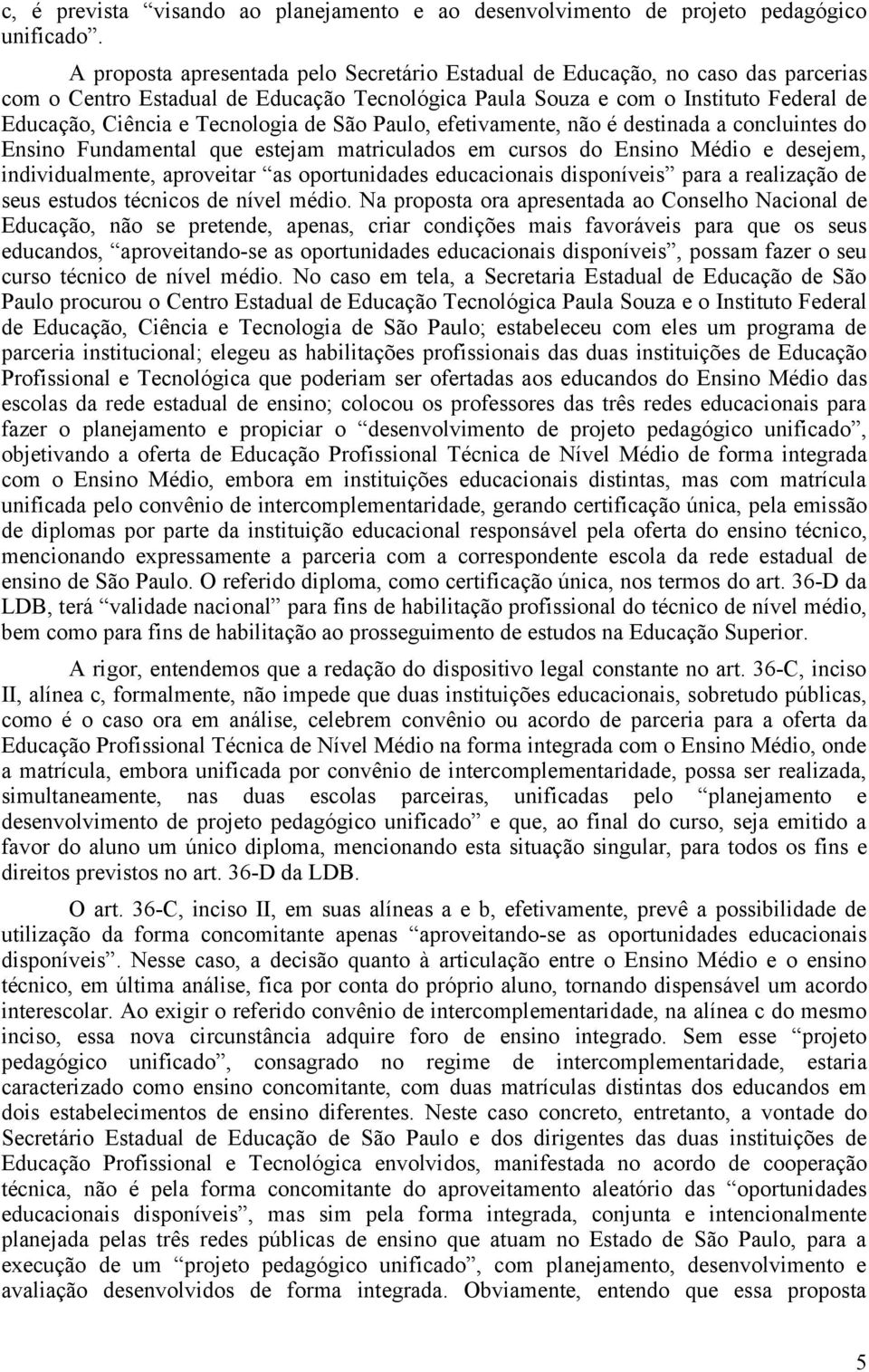 c, é prevista “visando ao planejamento e ao desenvolvimento de projeto pedagógico unificado”.

A proposta apresentada pelo Secretário Estadual de Educação, no caso das parcerias com o Centro Estadual de Educação Tecnológica Paula Souza e com o Instituto Federal de Educação, Ciência e Tecnologia de São Paulo, efetivamente, não é destinada a concluintes do Ensino Fundamental que estejam matriculados em cursos do Ensino Médio e desejem, individualmente, aproveitar “as oportunidades educacionais disponíveis” para a realização de seus estudos técnicos de nível médio. Na proposta ora apresentada ao Conselho Nacional de Educação, não se pretende, apenas, criar condições mais favoráveis para que os seus educandos, “aproveitando-se as oportunidades educacionais disponíveis”, possam fazer o seu curso técnico de nível médio. No caso em tela, a Secretaria Estadual de Educação de São Paulo procurou o Centro Estadual de Educação Tecnológica Paula Souza e o Instituto Federal de Educação, Ciência e Tecnologia de São Paulo; estabeleceu com eles um programa de parceria institucional; elegeu as habilitações profissionais das duas instituições de Educação Profissional e Tecnológica que poderiam ser ofertadas aos educandos do Ensino Médio das escolas da rede estadual de ensino; colocou os professores das três redes educacionais para fazer o planejamento e propiciar o “desenvolvimento de projeto pedagógico unificado”, objetivando a oferta de Educação Profissional Técnica de Nível Médio de forma integrada com o Ensino Médio, embora em instituições educacionais distintas, mas com matrícula unificada pelo convênio de intercomplementaridade, gerando certificação única, pela emissão de diplomas por parte da instituição educacional responsável pela oferta do ensino técnico, mencionando expressamente a parceria com a correspondente escola da rede estadual de ensino de São Paulo. O referido diploma, como certificação única, nos termos do art. 36-D da LDB, terá “validade nacional” para fins de habilitação profissional do técnico de nível médio, bem como para fins de habilitação ao prosseguimento de estudos na Educação Superior.

A rigor, entendemos que a redação do dispositivo legal constante no art. 36-C, inciso II, alínea c, formalmente, não impede que duas instituições educacionais, sobretudo públicas, como é o caso ora em análise, celebrem convênio ou acordo de parceria para a oferta da Educação Profissional Técnica de Nível Médio na forma integrada com o Ensino Médio, onde a matrícula, embora unificada por convênio de intercomplementaridade, possa ser realizada, simultaneamente, nas duas escolas parceiras, unificadas pelo “planejamento e desenvolvimento de projeto pedagógico unificado” e que, ao final do curso, seja emitido a favor do aluno um único diploma, mencionando esta situação singular, para todos os fins e direitos previstos no art. 36-D da LDB.

O art. 36-C, inciso II, em suas alíneas a e b, efetivamente, prevê a possibilidade de utilização da forma concomitante apenas “aproveitando-se as oportunidades educacionais disponíveis”. Nesse caso, a decisão quanto à articulação entre o Ensino Médio e o ensino técnico, em última análise, fica por conta do próprio aluno, tornando dispensável um acordo interescolar. Ao exigir o referido convênio de intercomplementaridade, na alínea c do mesmo inciso, essa nova circunstância adquire foro de ensino integrado. Sem esse “projeto pedagógico unificado”, consagrado no regime de intercomplementaridade, estaria caracterizado como ensino concomitante, com duas matrículas distintas dos educandos em dois estabelecimentos de ensino diferentes. Neste caso concreto, entretanto, a vontade do Secretário Estadual de Educação de São Paulo e dos dirigentes das duas instituições de Educação Profissional e Tecnológica envolvidos, manifestada no acordo de cooperação técnica, não é pela forma concomitante do aproveitamento aleatório das “oportunidades educacionais disponíveis”, mas sim pela forma integrada, conjunta e intencionalmente planejada pelas três redes públicas de ensino que atuam no Estado de São Paulo, para a execução de um “projeto pedagógico unificado”, com planejamento, desenvolvimento e avaliação desenvolvidos de forma integrada. Obviamente, entendo que essa proposta

5